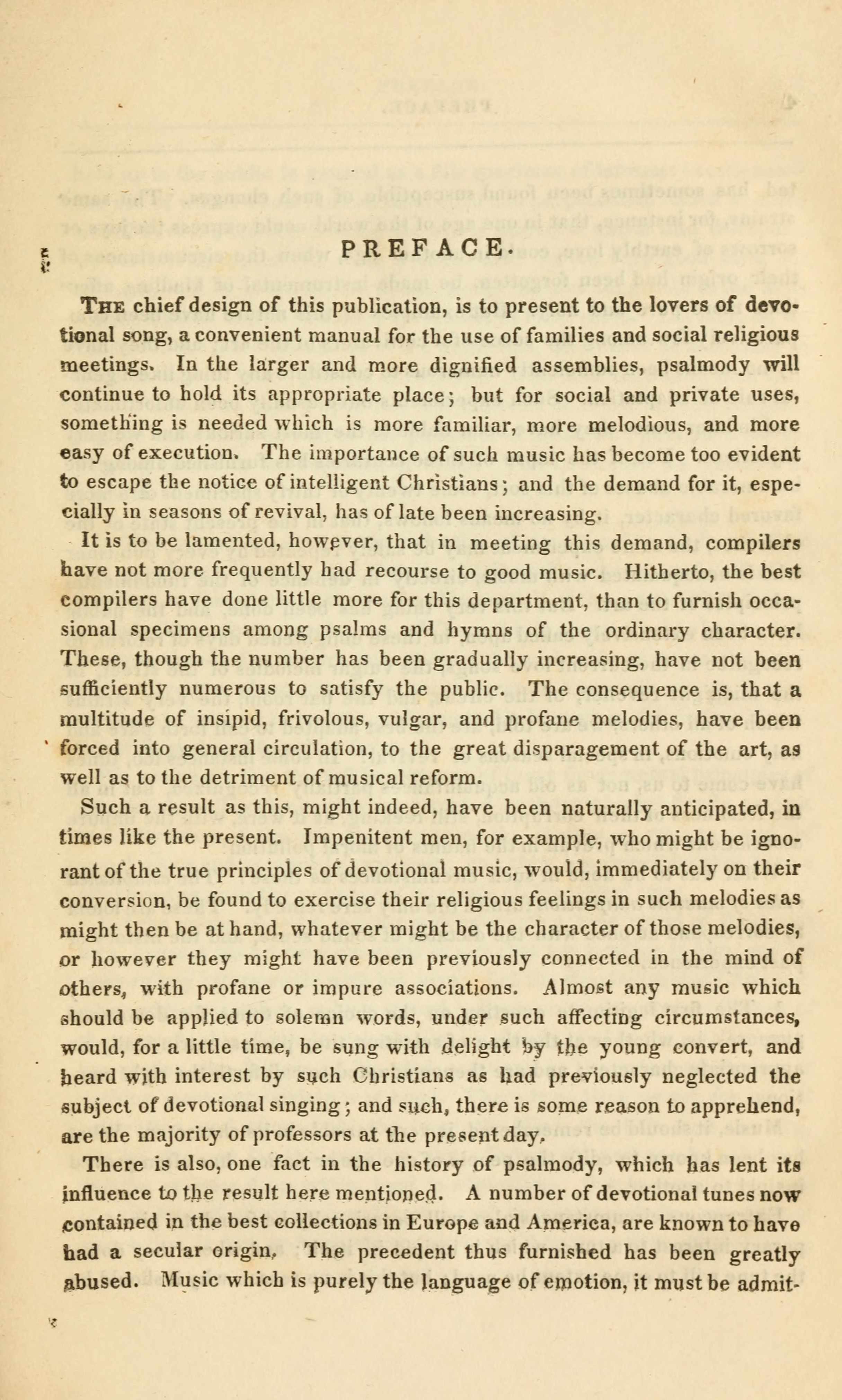 PREFACE.

The chief design of this publication, is to present to the lovers of devotional song, a convenient manual for the use of families and social religious meetings. In the larger and more dignified assemblies, psalmody will continue to hold its appropriate place; but for social and private uses, something is needed which is more familiar, more melodious, and more easy of execution. The importance of such music has become too evident to escape the notice of intelligent Christians; and the demand for it, especially in seasons of revival, has of late been increasing.

It is to be lamented, however, that in meeting this demand, compilers have not more frequently had recourse to good music. Hitherto, the best compilers have done little more for this department, than to furnish occasional specimens among psalms and hymns of the ordinary character. These, though the number has been gradually increasing, have not been sufficiently numerous to satisfy the public. The consequence is, that a multitude of insipid, frivolous, vulgar, and profane melodies, have been forced into general circulation, to the great disparagement of the art, as well as to the detriment of musical reform.

Such a result as this, might indeed, have been naturally anticipated, in times like the present. Impenitent men, for example, who might be ignorant of the true principles of devotional music, would, immediately on their conversion, be found to exercise their religious feelings in such melodies as might then be at hand, whatever might be the character of those melodies, or however they might have been previously connected in the mind of others, with profane or impure associations. Almost any music which should be applied to solemn words, under such affecting circumstances, would, for a little time, be sung with delight by the young convert, and heard with interest by such Christians as had previously neglected the subject of devotional singing; and such, there is some reason to apprehend, are the majority of professors at the present day.

There is also, one fact in the history of psalmody, which has lent its influence to the result here mentioned. A number of devotional tunes now contained in the best collections in Europe and America, are known to have had a secular origin. The precedent thus furnished has been greatly abused. Music which is purely the language of emotion, it must be admit-